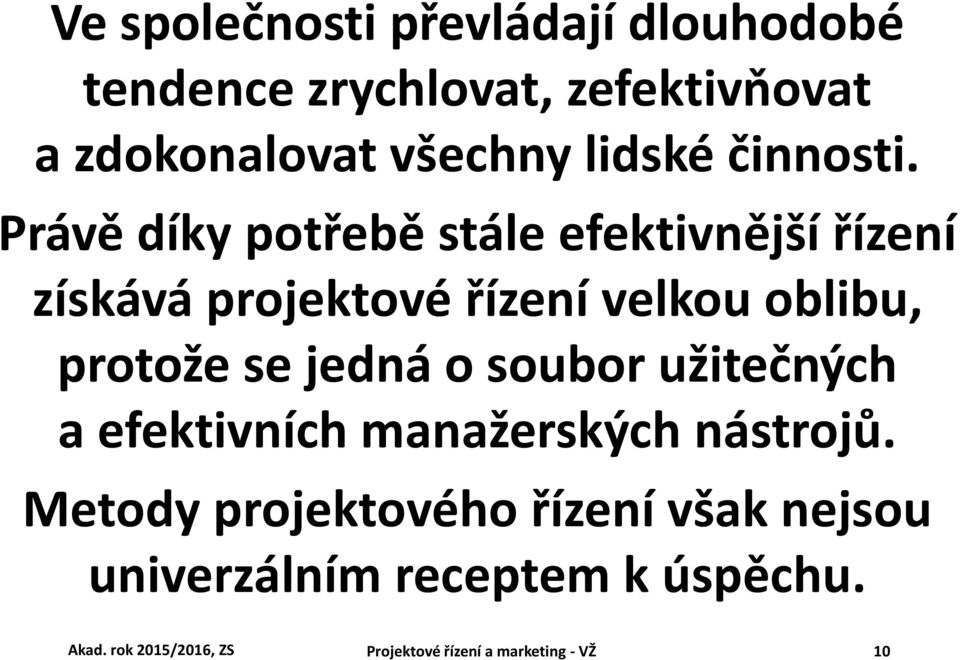 Ve společnosti převládají dlouhodobé tendence zrychlovat, zefektivňovat a zdokonalovat všechny lidské činnosti.

Právě díky potřebě stále efektivnější řízení získává projektové řízení velkou oblibu, protože se jedná o soubor užitečných a efektivních manažerských nástrojů.

Metody projektového řízení však nejsou univerzálním receptem k úspěchu.

Akad. rok 2015/2016, ZS

Projektové řízení a marketing - VŽ

10